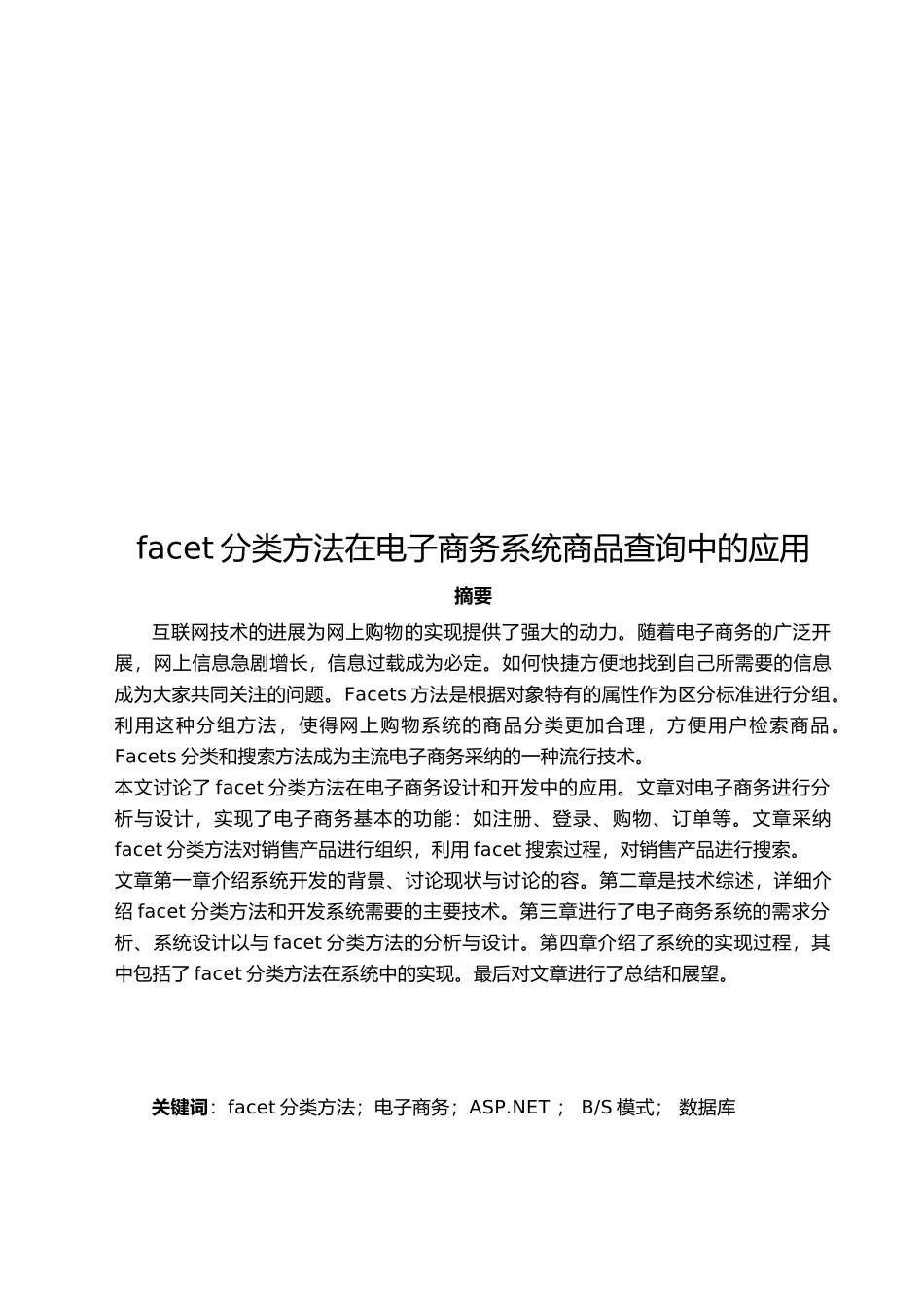 facet 分类方法在电子商务系统商品查询中的应用

摘要

互联网技术的进展为网上购物的实现提供了强大的动力。随着电子商务的广泛开展，网上信息急剧增长，信息过载成为必定。如何快捷方便地找到自己所需要的信息成为大家共同关注的问题。Facets 方法是根据对象特有的属性作为区分标准进行分组。利用这种分组方法，使得网上购物系统的商品分类更加合理，方便用户检索商品。Facets 分类和搜索方法成为主流电子商务采纳的一种流行技术。

本文讨论了 facet 分类方法在电子商务设计和开发中的应用。文章对电子商务进行分析与设计，实现了电子商务基本的功能：如注册、登录、购物、订单等。文章采纳 facet 分类方法对销售产品进行组织，利用 facet 搜索过程，对销售产品进行搜索。

文章第一章介绍系统开发的背景、讨论现状与讨论的容。第二章是技术综述，详细介绍 facet 分类方法和开发系统需要的主要技术。第三章进行了电子商务系统的需求分析、系统设计以与 facet 分类方法的分析与设计。第四章介绍了系统的实现过程，其中包括了 facet 分类方法在系统中的实现。最后对文章进行了总结和展望。

关键词：facet 分类方法；电子商务；ASP.NET ； B/S 模式； 数据库